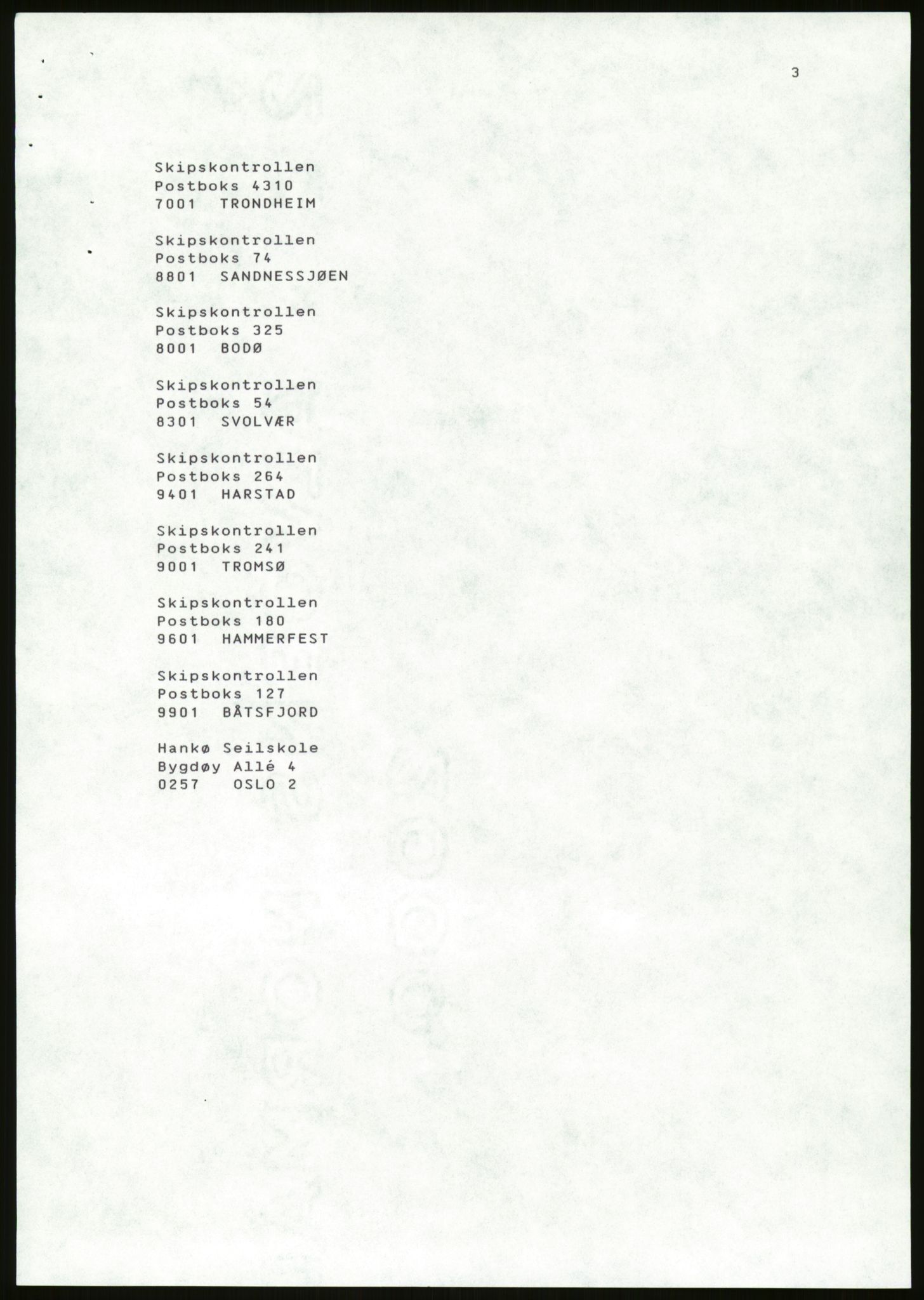 3

Skipskontrollen
Postboks 4310
7001 TRONDHEIM

Skipskontrollen
Postboks 74
8801 SANDNESSJØEN

Skipskontrollen
Postboks 325
8001 BODØ

Skipskontrollen
Postboks 54
8301 SVOLVÆR

Skipskontrollen
Postboks 264
9401 HARSTAD

Skipskontrollen
Postboks 241
9001 TROMSØ

Skipskontrollen
Postboks 180
9601 HAMMERFEST

Skipskontrollen
Postboks 127
9901 BÅTSFJORD

Hankø Seilskole
Bygdøy Allé 4
0257 OSLO 2